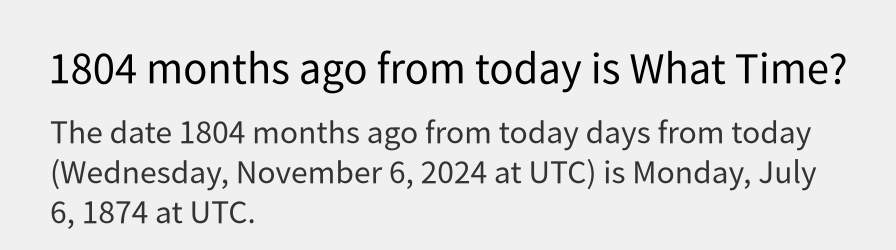 1804 months ago from today is What Time?

The date 1804 months ago from today days from today (Wednesday, November 6, 2024 at UTC) is Monday, July 6, 1874 at UTC.